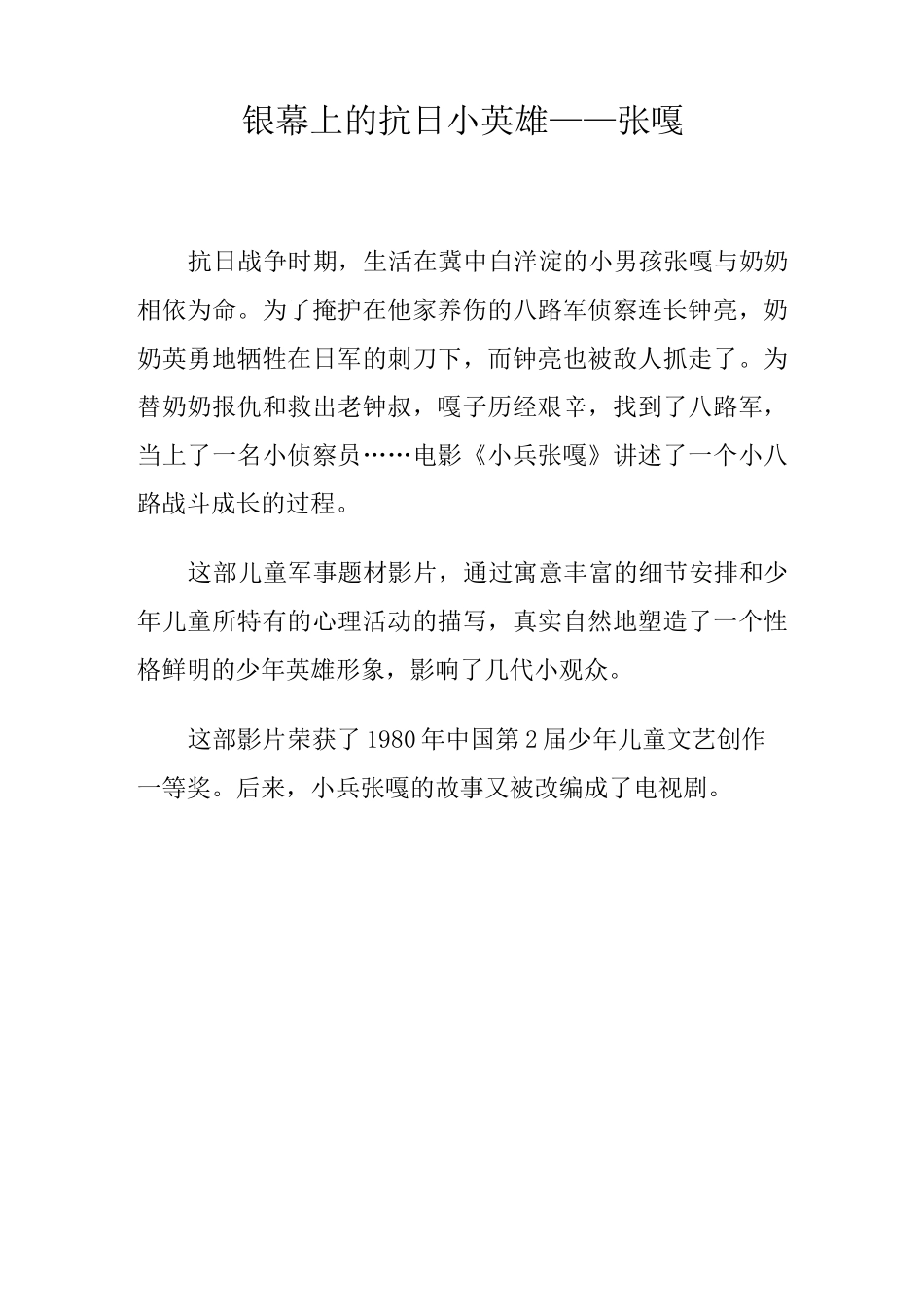 银幕上的抗日小英雄——张嘎

抗日战争时期，生活在冀中白洋淀的小男孩张嘎与奶奶相依为命。为了掩护在他家养伤的八路军侦察连长钟亮，奶奶英勇地牺牲在日军的刺刀下，而钟亮也被敌人抓走了。为替奶奶报仇和救出老钟叔，嘎子历经艰辛，找到了八路军，当上了一名小侦察员……电影《小兵张嘎》讲述了一个小八路战斗成长的过程。

这部儿童军事题材影片，通过寓意丰富的细节安排和少年儿童所特有的心理活动的描写，真实自然地塑造了一个性格鲜明的少年英雄形象，影响了几代小观众。

这部影片荣获了1980年中国第2届少年儿童文艺创作一等奖。后来，小兵张嘎的故事又被改编成了电视剧。